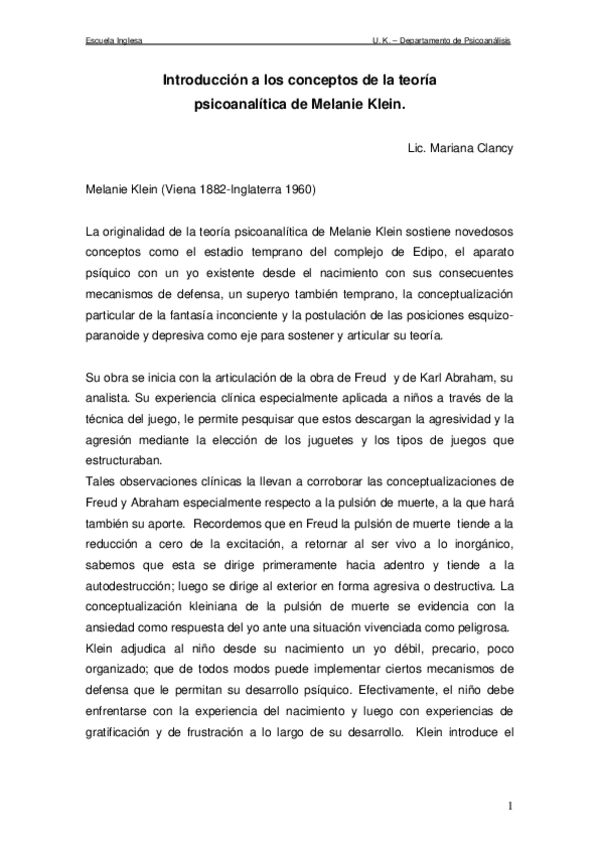 Escuela Inglesa U. K. – Departamento de Psicoanálisis

Introducción a los conceptos de la teoría psicoanalítica de Melanie Klein.

Lic. Mariana Clancy

Melanie Klein (Viena 1882-Inglaterra 1960)

La originalidad de la teoría psicoanalítica de Melanie Klein sostiene novedosos conceptos como el estadio temprano del complejo de Edipo, el aparato psíquico con un yo existente desde el nacimiento con sus consecuentes mecanismos de defensa, un superyo también temprano, la conceptualización particular de la fantasía inconciente y la postulación de las posiciones esquizo-paranoide y depresiva como eje para sostener y articular su teoría.

Su obra se inicia con la articulación de la obra de Freud y de Karl Abraham, su analista. Su experiencia clínica especialmente aplicada a niños a través de la técnica del juego, le permite pesquisar que estos descargan la agresividad y la agresión mediante la elección de los juguetes y los tipos de juegos que estructuraban.
Tales observaciones clínicas la llevan a corroborar las conceptualizaciones de Freud y Abraham especialmente respecto a la pulsión de muerte, a la que hará también su aporte. Recordemos que en Freud la pulsión de muerte tiende a la reducción a cero de la excitación, a retornar al ser vivo a lo inorgánico, sabemos que esta se dirige primeramente hacia adentro y tiende a la autodestrucción; luego se dirige al exterior en forma agresiva o destructiva. La conceptualización kleiniana de la pulsión de muerte se evidencia con la ansiedad como respuesta del yo ante una situación vivenciada como peligrosa.
Klein adjudica al niño desde su nacimiento un yo débil, precario, poco organizado; que de todos modos puede implementar ciertos mecanismos de defensa que le permitan su desarrollo psíquico. Efectivamente, el niño debe enfrentarse con la experiencia del nacimiento y luego con experiencias de gratificación y de frustración a lo largo de su desarrollo. Klein introduce el

1